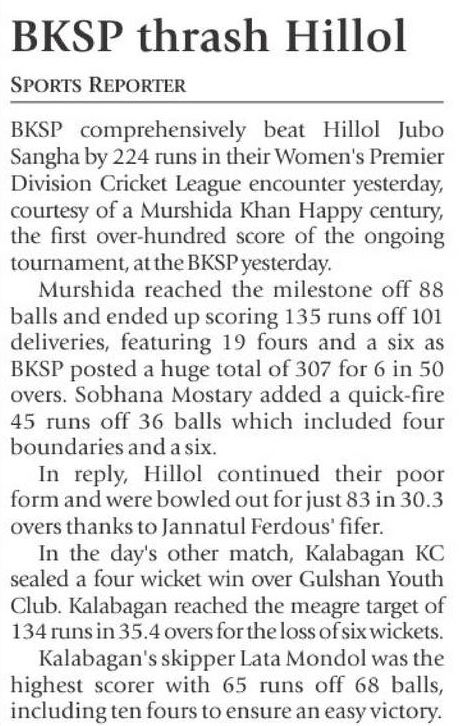 BKSP thrash Hillol

SPORTS REPORTER

BKSP comprehensively beat Hillol Jubo Sangha by 224 runs in their Women's Premier Division Cricket League encounter yesterday, courtesy of a Murshida Khan Happy century, the first over-hundred score of the ongoing tournament, at the BKSP yesterday.

Murshida reached the milestone off 88 balls and ended up scoring 135 runs off 101 deliveries, featuring 19 fours and a six as BKSP posted a huge total of 307 for 6 in 50 overs. Sobhana Mostary added a quick-fire 45 runs off 36 balls which included four boundaries and a six.

In reply, Hillol continued their poor form and were bowled out for just 83 in 30.3 overs thanks to Jannatul Ferdous' fifer.

In the day's other match, Kalabagan KC sealed a four wicket win over Gulshan Youth Club. Kalabagan reached the meagre target of 134 runs in 35.4 overs for the loss of six wickets.

Kalabagan's skipper Lata Mondol was the highest scorer with 65 runs off 68 balls, including ten fours to ensure an easy victory.